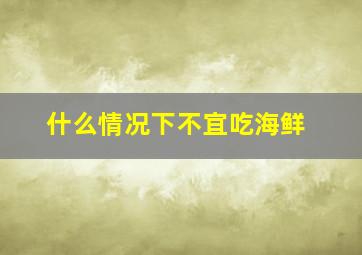 什么情况下不宜吃海鲜